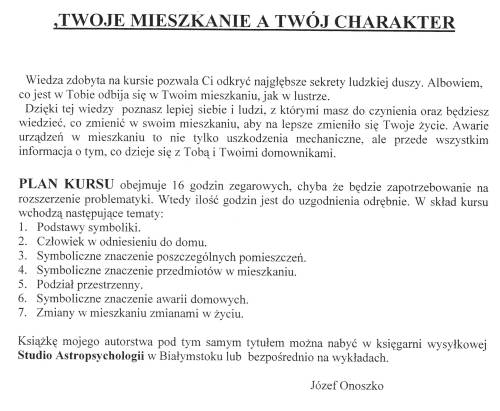 ,TWOJE MIESZKANIE A TWÓJ CHARAKTER

Wiedza zdobyta na kursie pozwala Ci odkryć najgłębsze sekrety ludzkiej duszy. Albowiem, co jest w Tobie odbija się w Twoim mieszkaniu, jak w lustrze.
Dzięki tej wiedzy poznasz lepiej siebie i ludzi, z którymi masz do czynienia oraz będziesz wiedzieć, co zmienić w swoim mieszkaniu, aby na lepsze zmieniło się Twoje życie. Awarie urządzeń w mieszkaniu to nie tylko uszkodzenia mechaniczne, ale przede wszystkim informacja o tym, co dzieje się z Tobą i Twoimi domownikami.

PLAN KURSU obejmuje 16 godzin zegarowych, chyba że będzie zapotrzebowanie na rozszerzenie problematyki. Wtedy ilość godzin jest do uzgodnienia odrębnie. W skład kursu wchodzą następujące tematy:
1. Podstawy symboliki.
2. Człowiek w odniesieniu do domu.
3. Symboliczne znaczenie poszczególnych pomieszczeń.
4. Symboliczne znaczenie przedmiotów w mieszkaniu.
5. Podział przestrzenny.
6. Symboliczne znaczenie awarii domowych.
7. Zmiany w mieszkaniu zmianami w życiu.

Książkę mojego autorstwa pod tym samym tytułem można nabyć w księgarni wysyłkowej Studio Astropsychologii w Białymstoku lub bezpośrednio na wykładach.

Józef Onoszko